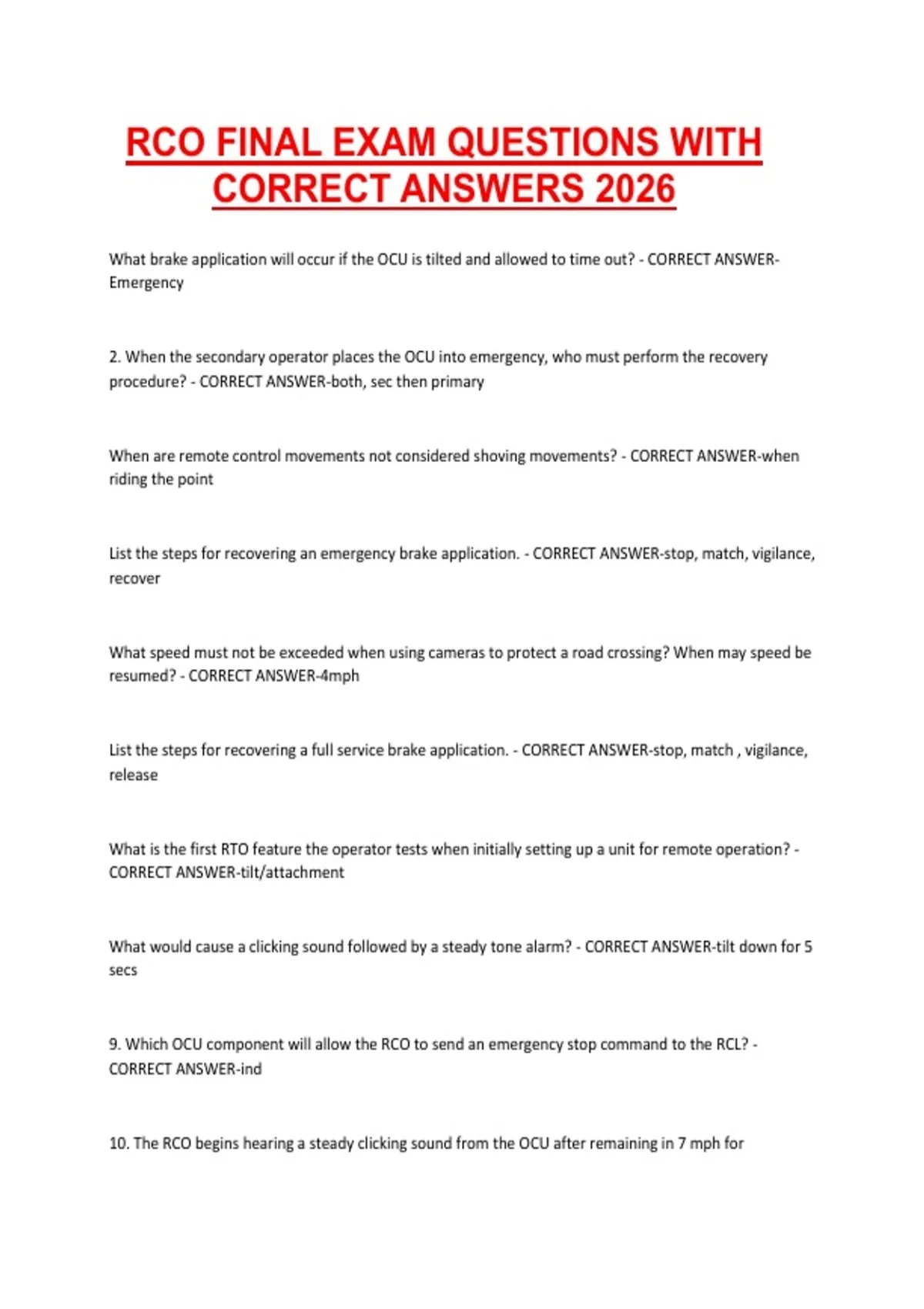 RCO FINAL EXAM QUESTIONS WITH CORRECT ANSWERS 2026

What brake application will occur if the OCU is tilted and allowed to time out? - CORRECT ANSWER-Emergency

2. When the secondary operator places the OCU into emergency, who must perform the recovery procedure? - CORRECT ANSWER-both, sec then primary

When are remote control movements not considered shoving movements? - CORRECT ANSWER-when riding the point

List the steps for recovering an emergency brake application. - CORRECT ANSWER-stop, match, vigilance, recover

What speed must not be exceeded when using cameras to protect a road crossing? When may speed be resumed? - CORRECT ANSWER-4mph

List the steps for recovering a full service brake application. - CORRECT ANSWER-stop, match , vigilance, release

What is the first RTO feature the operator tests when initially setting up a unit for remote operation? - CORRECT ANSWER-tilt/attachment

What would cause a clicking sound followed by a steady tone alarm? - CORRECT ANSWER-tilt down for 5 secs

9. Which OCU component will allow the RCO to send an emergency stop command to the RCL? - CORRECT ANSWER-ind

10. The RCO begins hearing a steady clicking sound from the OCU after remaining in 7 mph for